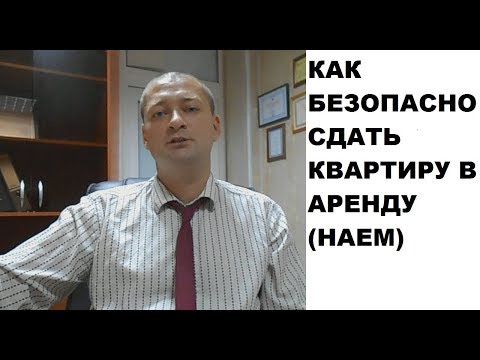 КАК БЕЗОПАСНО СДАТЬ КВАРТИРУ В АРЕНДУ (НАЕМ)